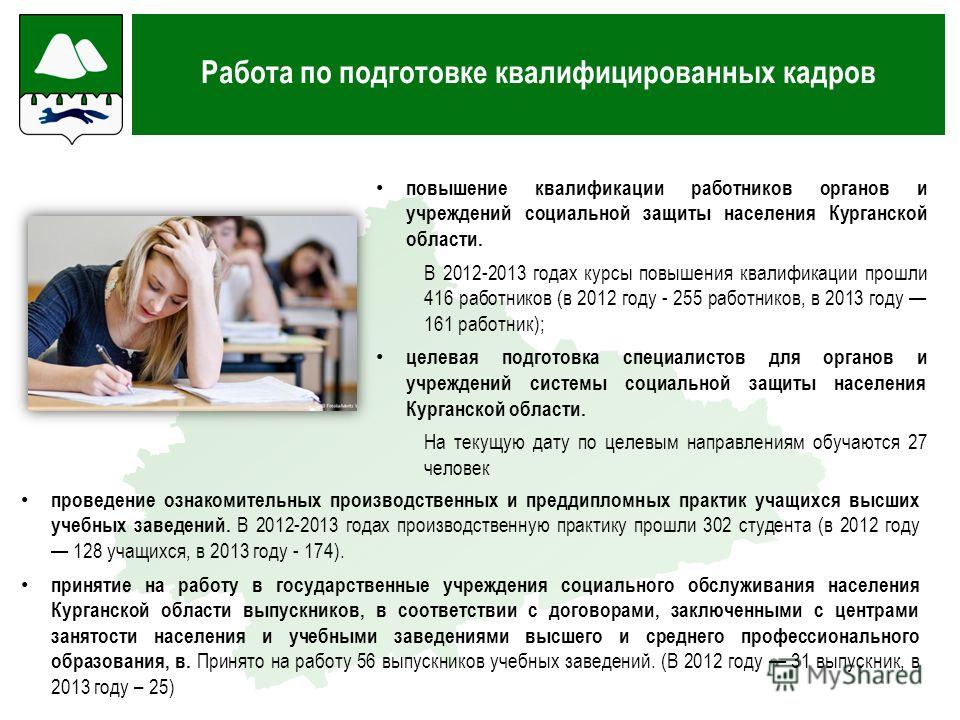 Работа по подготовке квалифицированных кадров

• повышение квалификации работников органов и учреждений социальной защиты населения Курганской области.

В 2012-2013 годах курсы повышения квалификации прошли 416 работников (в 2012 году - 255 работников, в 2013 году — 161 работник);

• целевая подготовка специалистов для органов и учреждений системы социальной защиты населения Курганской области.

На текущую дату по целевым направлениям обучаются 27 человек

• проведение ознакомительных производственных и преддипломных практик учащихся высших учебных заведений. В 2012-2013 годах производственную практику прошли 302 студента (в 2012 году — 128 учащихся, в 2013 году - 174).

• принятие на работу в государственные учреждения социального обслуживания населения Курганской области выпускников, в соответствии с договорами, заключенными с центрами занятости населения и учебными заведениями высшего и среднего профессионального образования, в. Принято на работу 56 выпускников учебных заведений. (В 2012 году — 31 выпускник, в 2013 году – 25)

MyShared